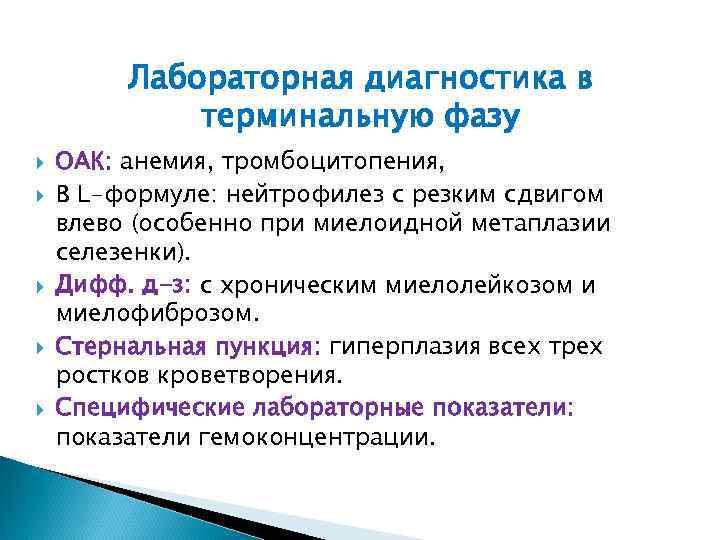 Лабораторная диагностика в терминальную фазу

ОАК: анемия, тромбоцитопения,

В L-формуле: нейтрофилез с резким сдвигом влево (особенно при миелоидной метаплазии селезенки).

Дифф. д-з: с хроническим миелолейкозом и миелофиброзом.

Стернальная пункция: гиперплазия всех трех ростков кроветворения.

Специфические лабораторные показатели: показатели гемоконцентрации.